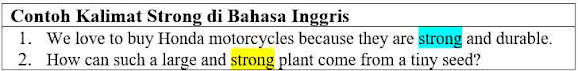 Contoh Kalimat Strong di Bahasa Inggris

1. We love to buy Honda motorcycles because they are strong and durable.
2. How can such a large and strong plant come from a tiny seed?